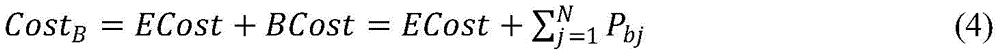 $Cost_B = ECost + BCost = ECost + \sum_{j=1}^{N} P_{bj}$ (4)